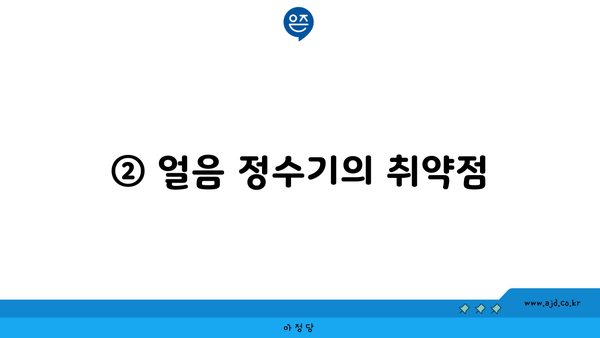 은즈

② 얼음 정수기의 취약점

www.ajd.co.kr

아정당